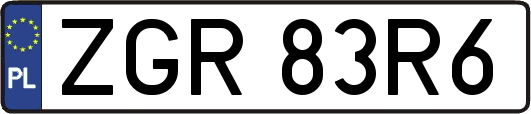 PL

ZGR 83R6